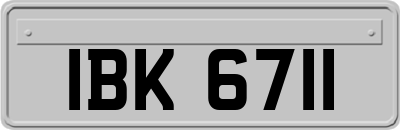 IBK 6711